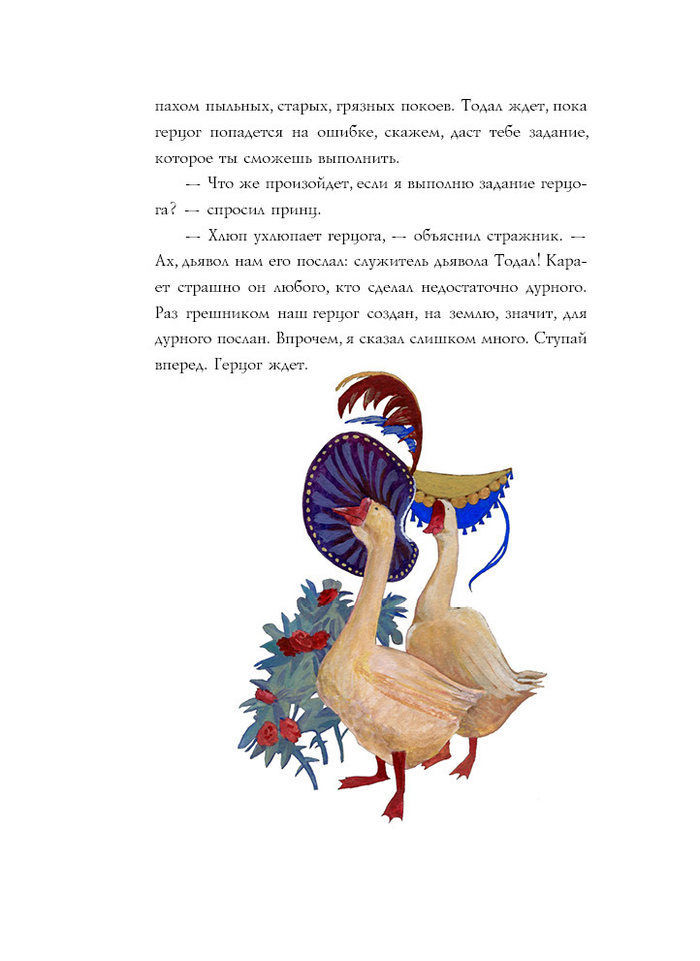 пахом пыльных, старых, грязных покоев. Тодал ждет, пока герцог попадется на ошибке, скажем, даст тебе задание, которое ты сможешь выполнить.

— Что же произойдет, если я выполню задание герцога? — спросил принц.

— Хлюп ухлюпает герцога, — объяснил стражник. — Ах, дьявол нам его послал: служитель дьявола Тодал! Карает страшно он любого, кто сделал недостаточно дурного. Раз грешником наш герцог создан, на землю, значит, для дурного послан. Впрочем, я сказал слишком много. Ступай вперед. Герцог ждет.